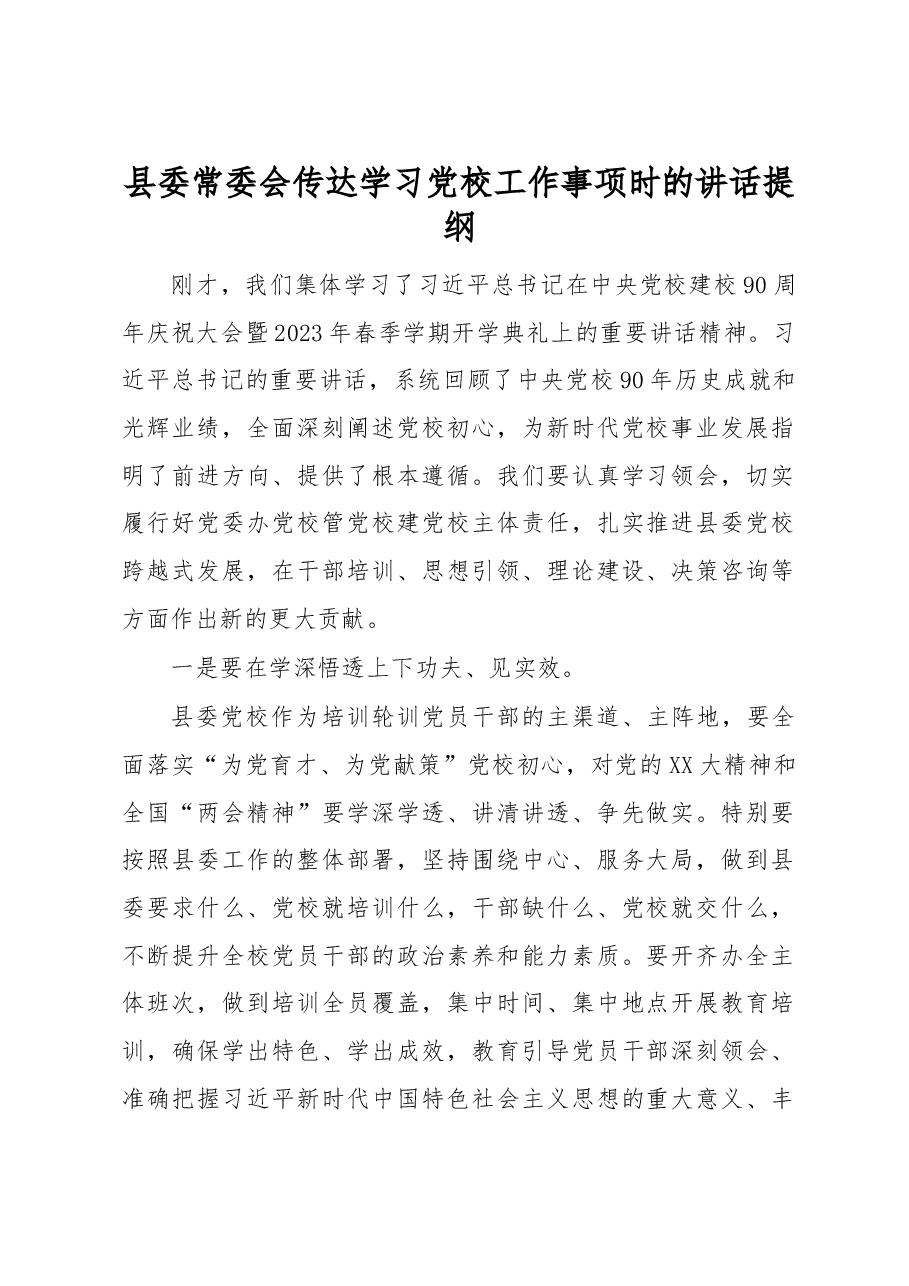 县委常委会传达学习党校工作事项时的讲话提纲

刚才，我们集体学习了习近平总书记在中央党校建校90周年庆祝大会暨2023年春季学期开学典礼上的重要讲话精神。习近平总书记的重要讲话，系统回顾了中央党校90年历史成就和光辉业绩，全面深刻阐述党校初心，为新时代党校事业发展指明了前进方向、提供了根本遵循。我们要认真学习领会，切实履行好党委办党校管党校建党校主体责任，扎实推进县委党校跨越式发展，在干部培训、思想引领、理论建设、决策咨询等方面作出新的更大贡献。

一是要在学深悟透上下功夫、见实效。

县委党校作为培训轮训党员干部的主渠道、主阵地，要全面落实“为党育才、为党献策”党校初心，对党的XX大精神和全国“两会精神”要学深学透、讲清讲透、争先做实。特别要按照县委工作的整体部署，坚持围绕中心、服务大局，做到县委要求什么、党校就培训什么，干部缺什么、党校就交什么，不断提升全校党员干部的政治素养和能力素质。要开齐办全主体班次，做到培训全员覆盖，集中时间、集中地点开展教育培训，确保学出特色、学出成效，教育引导党员干部深刻领会、准确把握习近平新时代中国特色社会主义思想的重大意义、丰